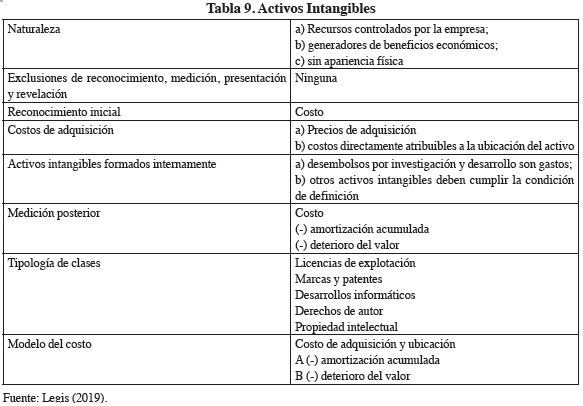 Tabla 9. Activos Intangibles

| | |
|---|---|
| Naturaleza | a) Recursos controlados por la empresa; b) generadores de beneficios económicos; c) sin apariencia física |
| Exclusiones de reconocimiento, medición, presentación y revelación | Ninguna |
| Reconocimiento inicial | Costo |
| Costos de adquisición | a) Precios de adquisición b) costos directamente atribuibles a la ubicación del activo |
| Activos intangibles formados internamente | a) desembolsos por investigación y desarrollo son gastos; b) otros activos intangibles deben cumplir la condición de definición |
| Medición posterior | Costo (-) amortización acumulada (-) deterioro del valor |
| Tipología de clases | Licencias de explotación Marcas y patentes Desarrollos informáticos Derechos de autor Propiedad intelectual |
| Modelo del costo | Costo de adquisición y ubicación A (-) amortización acumulada B (-) deterioro del valor |

Fuente: Legis (2019).